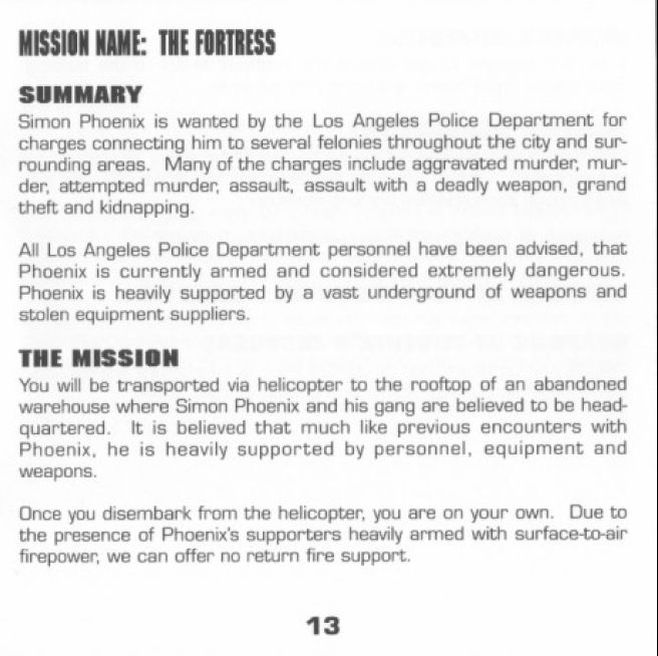 MISSION NAME: THE FORTRESS

SUMMARY
Simon Phoenix is wanted by the Los Angeles Police Department for charges connecting him to several felonies throughout the city and surrounding areas. Many of the charges include aggravated murder, murder, attempted murder, assault, assault with a deadly weapon, grand theft and kidnapping.

All Los Angeles Police Department personnel have been advised, that Phoenix is currently armed and considered extremely dangerous. Phoenix is heavily supported by a vast underground of weapons and stolen equipment suppliers.

THE MISSION
You will be transported via helicopter to the rooftop of an abandoned warehouse where Simon Phoenix and his gang are believed to be headquartered. It is believed that much like previous encounters with Phoenix, he is heavily supported by personnel, equipment and weapons.

Once you disembark from the helicopter, you are on your own. Due to the presence of Phoenix's supporters heavily armed with surface-to-air firepower, we can offer no return fire support.

13